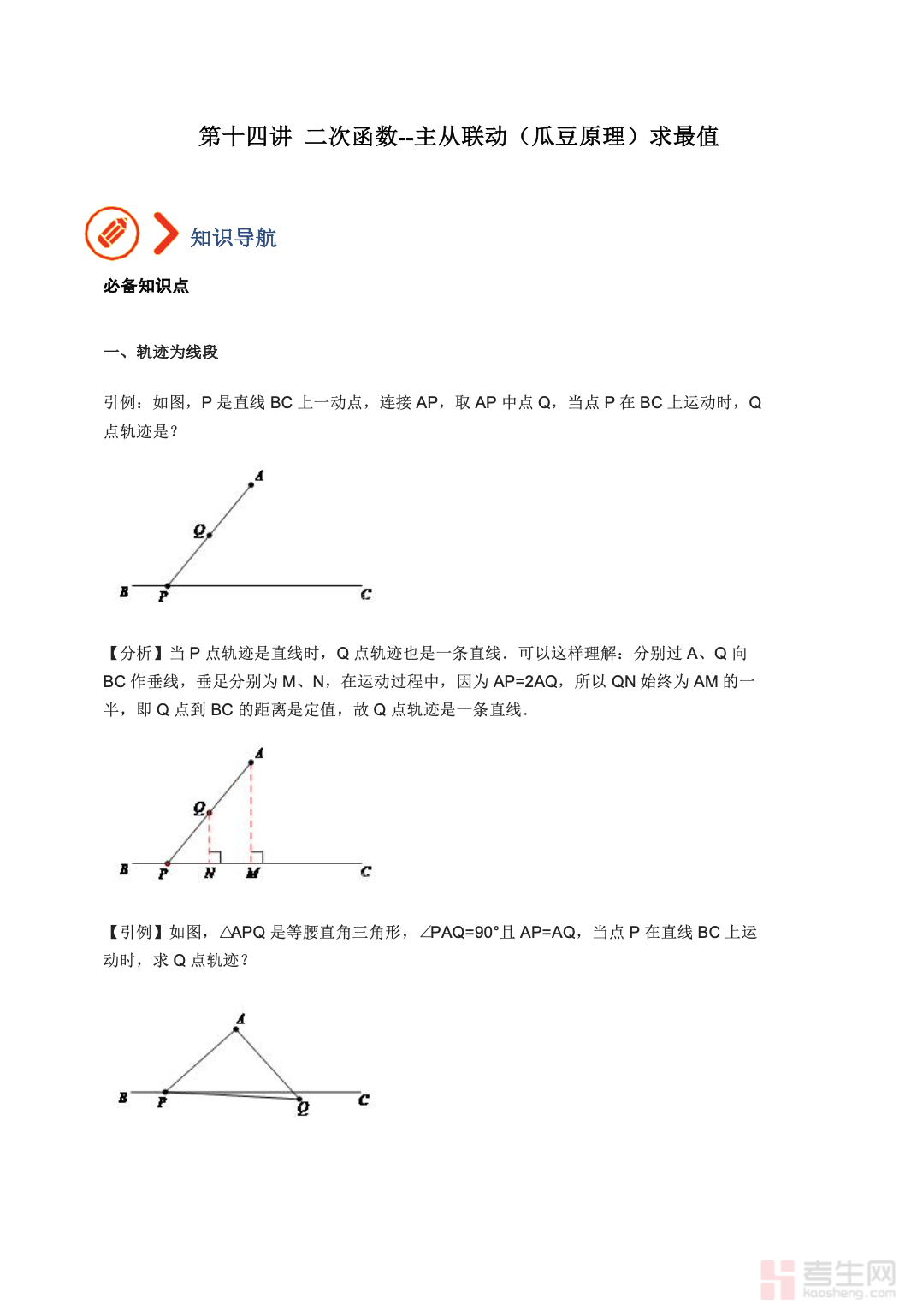 第十四讲 二次函数--主从联动（瓜豆原理）求最值

知识导航

必备知识点

一、轨迹为线段

引例：如图，P 是直线 BC 上一动点，连接 AP，取 AP 中点 Q，当点 P 在 BC 上运动时，Q 点轨迹是？

A
Q
B P C

【分析】当 P 点轨迹是直线时，Q 点轨迹也是一条直线．可以这样理解：分别过 A、Q 向 BC 作垂线，垂足分别为 M、N，在运动过程中，因为 AP=2AQ，所以 QN 始终为 AM 的一半，即 Q 点到 BC 的距离是定值，故 Q 点轨迹是一条直线．

A
Q
B P N M C

【引例】如图，△APQ 是等腰直角三角形，∠PAQ=90°且 AP=AQ，当点 P 在直线 BC 上运动时，求 Q 点轨迹？

A
B P Q C

考生网
kaosheng.com